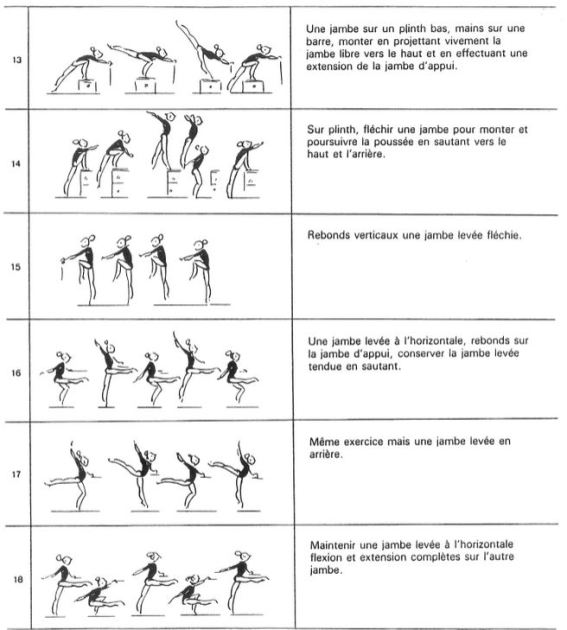 | 13 |  | Une jambe sur un plinth bas, mains sur une barre, monter en projettant vivement la jambe libre vers le haut et en effectuant une extension de la jambe d'appui. |
|---|---|---|
| 14 |  | Sur plinth, fléchir une jambe pour monter et poursuivre la poussée en sautant vers le haut et l'arrière. |
| 15 |  | Rebonds verticaux une jambe levée fléchie. |
| 16 |  | Une jambe levée à l'horizontale, rebonds sur la jambe d'appui, conserver la jambe levée tendue en sautant. |
| 17 |  | Même exercice mais une jambe levée en arrière. |
| 18 |  | Maintenir une jambe levée à l'horizontale flexion et extension complètes sur l'autre jambe. |